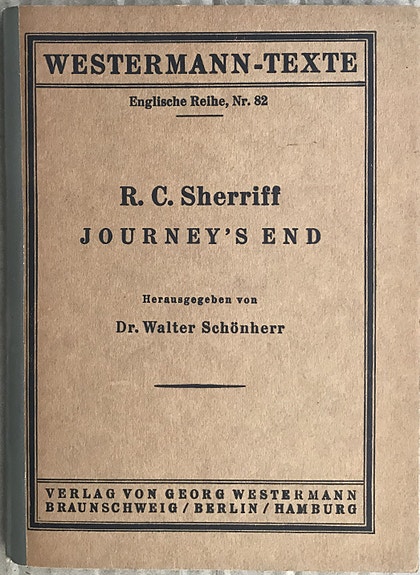 WESTERMANN-TEXTE

Englische Reihe, Nr. 82

R. C. Sherriff

JOURNEY'S END

Herausgegeben von

Dr. Walter Schönherr

VERLAG VON GEORG WESTERMANN
BRAUNSCHWEIG / BERLIN / HAMBURG